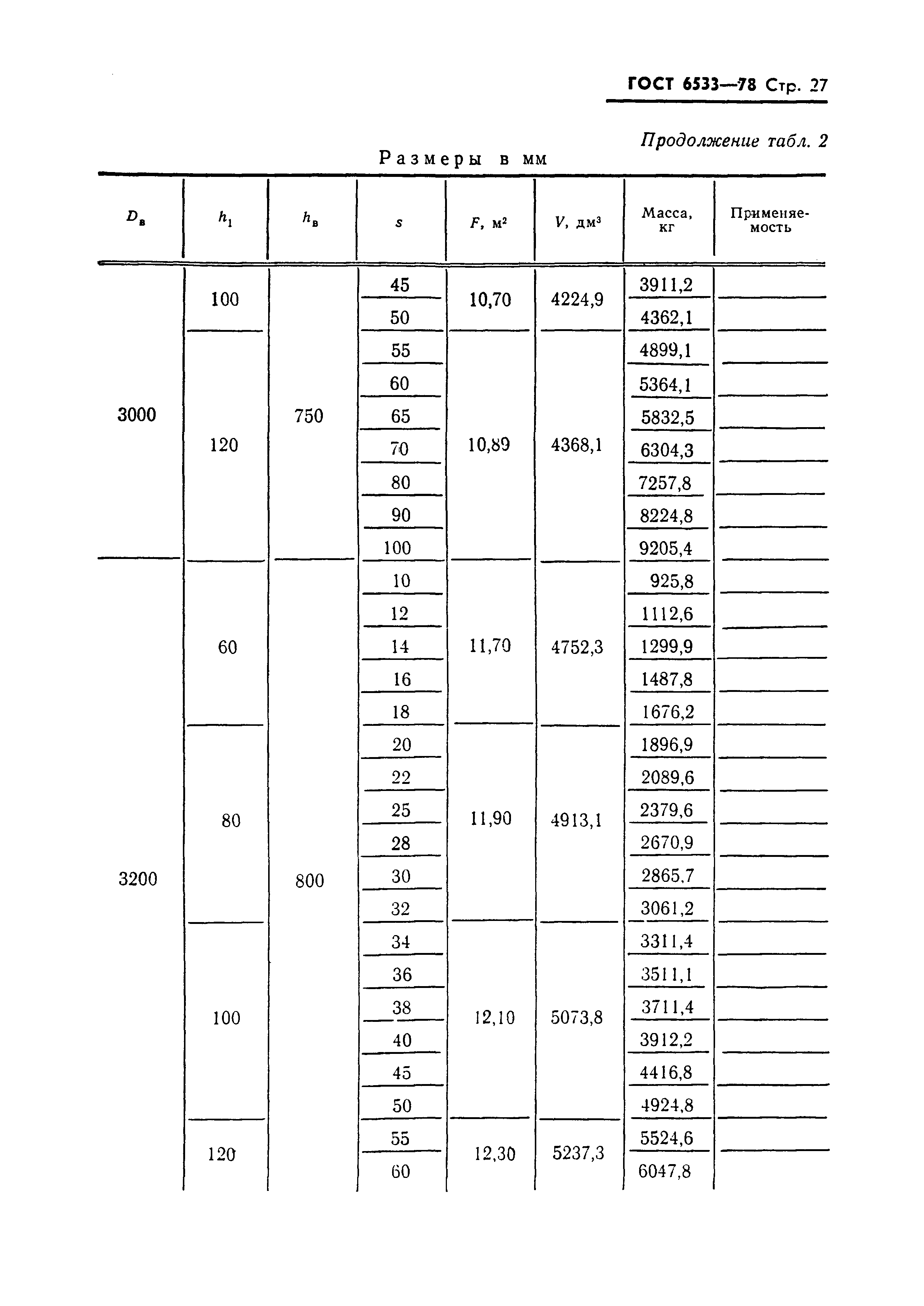 ГОСТ 6533—78 Стр. 27

Продолжение табл. 2

Размеры в мм

| $D_в$ | $h_1$ | $h_в$ | $s$ | $F$, м$^2$ | $V$, дм$^3$ | Масса, кг | Применяемость |
|---|---|---|---|---|---|---|---|
| 3000 | 100 | 750 | 45 | 10,70 | 4224,9 | 3911,2 | |
| | | | 50 | | | 4362,1 | |
| | 120 | | 55 | 10,89 | 4368,1 | 4899,1 | |
| | | | 60 | | | 5364,1 | |
| | | | 65 | | | 5832,5 | |
| | | | 70 | | | 6304,3 | |
| | | | 80 | | | 7257,8 | |
| | | | 90 | | | 8224,8 | |
| | | | 100 | | | 9205,4 | |
| 3200 | 60 | 800 | 10 | 11,70 | 4752,3 | 925,8 | |
| | | | 12 | | | 1112,6 | |
| | | | 14 | | | 1299,9 | |
| | | | 16 | | | 1487,8 | |
| | | | 18 | | | 1676,2 | |
| | 80 | | 20 | 11,90 | 4913,1 | 1896,9 | |
| | | | 22 | | | 2089,6 | |
| | | | 25 | | | 2379,6 | |
| | | | 28 | | | 2670,9 | |
| | | | 30 | | | 2865,7 | |
| | | | 32 | | | 3061,2 | |
| | 100 | | 34 | 12,10 | 5073,8 | 3311,4 | |
| | | | 36 | | | 3511,1 | |
| | | | 38 | | | 3711,4 | |
| | | | 40 | | | 3912,2 | |
| | | | 45 | | | 4416,8 | |
| | | | 50 | | | 4924,8 | |
| | 120 | | 55 | 12,30 | 5237,3 | 5524,6 | |
| | | | 60 | | | 6047,8 | |